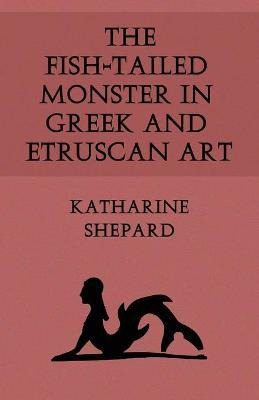 THE FISH-TAILED MONSTER IN GREEK AND ETRUSCAN ART

KATHARINE SHEPARD